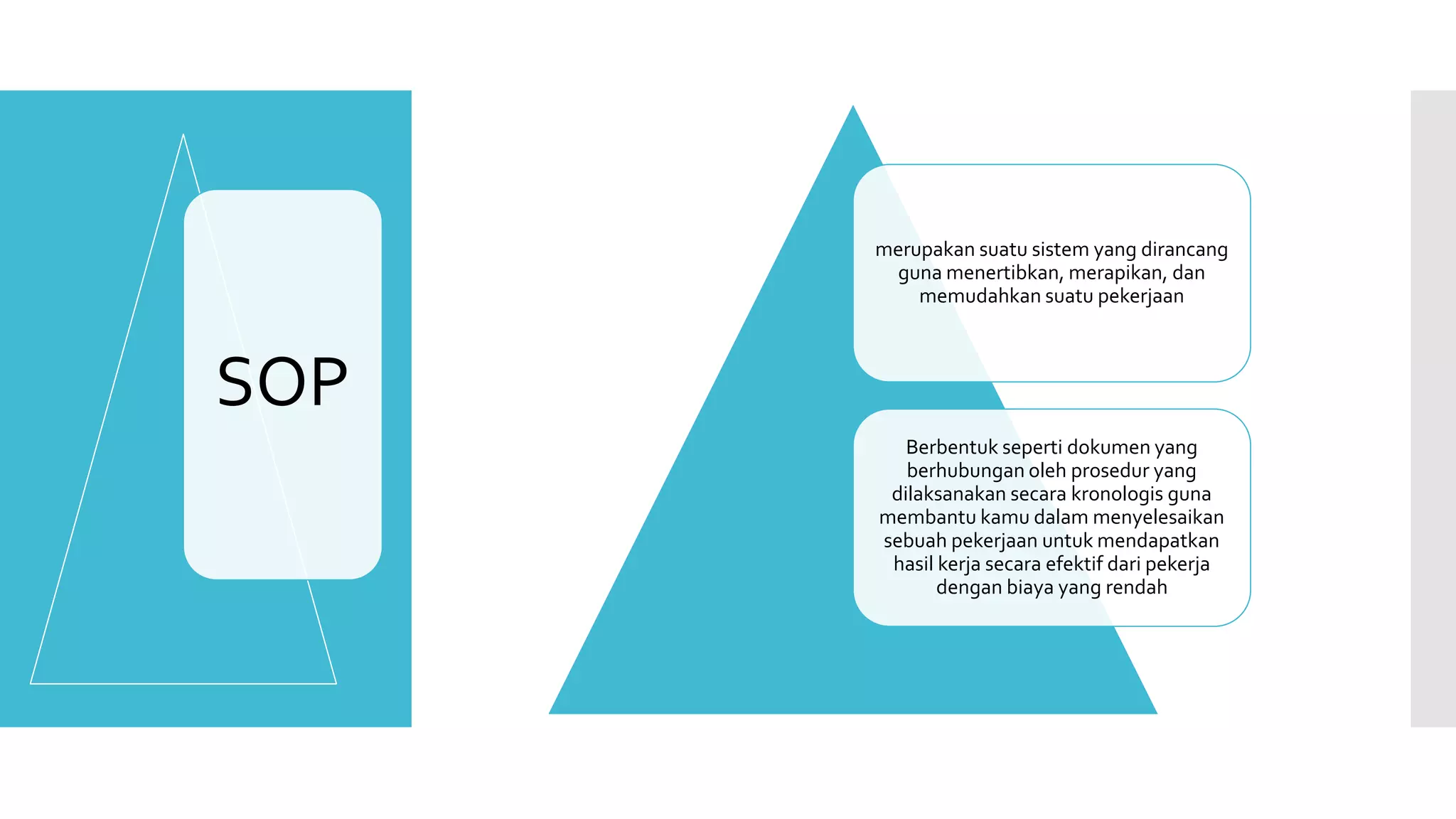 SOP

merupakan suatu sistem yang dirancang guna menertibkan, merapikan, dan memudahkan suatu pekerjaan

Berbentuk seperti dokumen yang berhubungan oleh prosedur yang dilaksanakan secara kronologis guna membantu kamu dalam menyelesaikan sebuah pekerjaan untuk mendapatkan hasil kerja secara efektif dari pekerja dengan biaya yang rendah